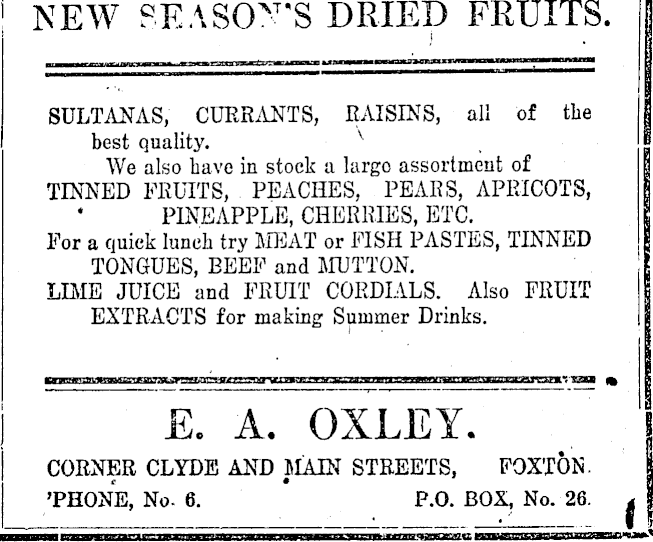 NEW SEASON'S DRIED FRUITS.

SULTANAS, CURRANTS, RAISINS, all of the best quality.

We also have in stock a large assortment of TINNED FRUITS, PEACHES, PEARS, APRICOTS, PINEAPPLE, CHERRIES, ETC.

For a quick lunch try MEAT or FISH PASTES, TINNED TONGUES, BEEF and MUTTON.

LIME JUICE and FRUIT CORDIALS. Also FRUIT EXTRACTS for making Summer Drinks.

E. A. OXLEY.

CORNER CLYDE AND MAIN STREETS, FOXTON.

'PHONE, No. 6. P.O. BOX, No. 26.